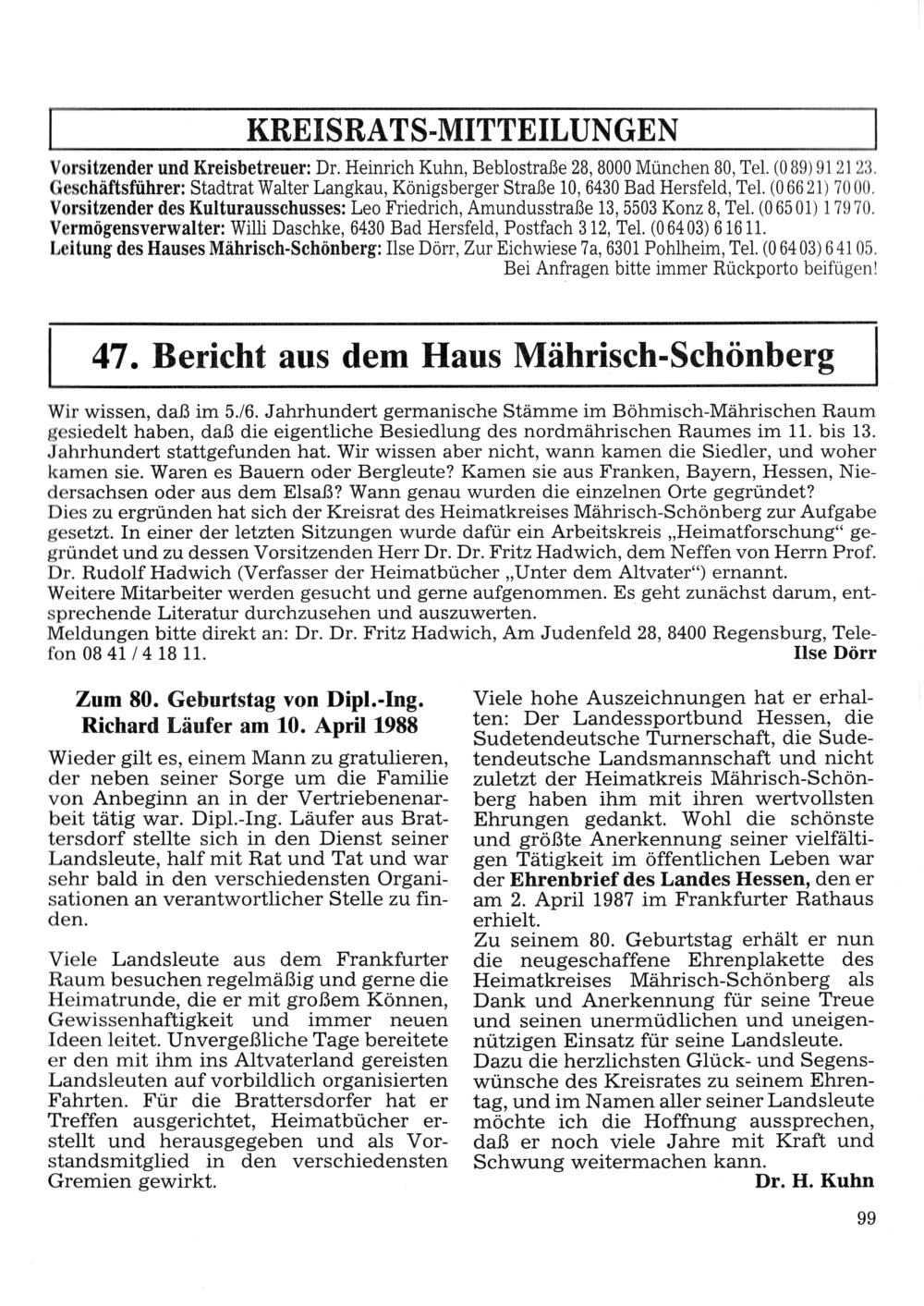 KREISRATS-MITTEILUNGEN

Vorsitzender und Kreisbetreuer: Dr. Heinrich Kuhn, Beblostraße 28, 8000 München 80, Tel. (0 89) 91 21 23.
Geschäftsführer: Stadtrat Walter Langkau, Königsberger Straße 10, 6430 Bad Hersfeld, Tel. (0 66 21) 70 00.
Vorsitzender des Kulturausschusses: Leo Friedrich, Amundusstraße 13, 5503 Konz 8, Tel. (0 65 01) 1 79 70.
Vermögensverwalter: Willi Daschke, 6430 Bad Hersfeld, Postfach 3 12, Tel. (0 64 03) 6 16 11.
Leitung des Hauses Mährisch-Schönberg: Ilse Dörr, Zur Eichwiese 7a, 6301 Pohlheim, Tel. (0 64 03) 6 41 05.
Bei Anfragen bitte immer Rückporto beifügen!

47. Bericht aus dem Haus Mährisch-Schönberg

Wir wissen, daß im 5./6. Jahrhundert germanische Stämme im Böhmisch-Mährischen Raum gesiedelt haben, daß die eigentliche Besiedlung des nordmährischen Raumes im 11. bis 13. Jahrhundert stattgefunden hat. Wir wissen aber nicht, wann kamen die Siedler, und woher kamen sie. Waren es Bauern oder Bergleute? Kamen sie aus Franken, Bayern, Hessen, Niedersachsen oder aus dem Elsaß? Wann genau wurden die einzelnen Orte gegründet?
Dies zu ergründen hat sich der Kreisrat des Heimatkreises Mährisch-Schönberg zur Aufgabe gesetzt. In einer der letzten Sitzungen wurde dafür ein Arbeitskreis „Heimatforschung“ gegründet und zu dessen Vorsitzenden Herr Dr. Dr. Fritz Hadwich, dem Neffen von Herrn Prof. Dr. Rudolf Hadwich (Verfasser der Heimatbücher „Unter dem Altvater“) ernannt.
Weitere Mitarbeiter werden gesucht und gerne aufgenommen. Es geht zunächst darum, entsprechende Literatur durchzusehen und auszuwerten.
Meldungen bitte direkt an: Dr. Dr. Fritz Hadwich, Am Judenfeld 28, 8400 Regensburg, Telefon 08 41 / 4 18 11.
Ilse Dörr

Zum 80. Geburtstag von Dipl.-Ing. Richard Läufer am 10. April 1988

Wieder gilt es, einem Mann zu gratulieren, der neben seiner Sorge um die Familie von Anbeginn an in der Vertriebenenarbeit tätig war. Dipl.-Ing. Läufer aus Brattersdorf stellte sich in den Dienst seiner Landsleute, half mit Rat und Tat und war sehr bald in den verschiedensten Organisationen an verantwortlicher Stelle zu finden.

Viele Landsleute aus dem Frankfurter Raum besuchen regelmäßig und gerne die Heimatrunde, die er mit großem Können, Gewissenhaftigkeit und immer neuen Ideen leitet. Unvergeßliche Tage bereitete er den mit ihm ins Altvaterland gereisten Landsleuten auf vorbildlich organisierten Fahrten. Für die Brattersdorfer hat er Treffen ausgerichtet, Heimatbücher erstellt und herausgegeben und als Vorstandsmitglied in den verschiedensten Gremien gewirkt.

Viele hohe Auszeichnungen hat er erhalten: Der Landessportbund Hessen, die Sudetendeutsche Turnerschaft, die Sudetendeutsche Landsmannschaft und nicht zuletzt der Heimatkreis Mährisch-Schönberg haben ihm mit ihren wertvollsten Ehrungen gedankt. Wohl die schönste und größte Anerkennung seiner vielfältigen Tätigkeit im öffentlichen Leben war der Ehrenbrief des Landes Hessen, den er am 2. April 1987 im Frankfurter Rathaus erhielt.
Zu seinem 80. Geburtstag erhält er nun die neugeschaffene Ehrenplakette des Heimatkreises Mährisch-Schönberg als Dank und Anerkennung für seine Treue und seinen unermüdlichen und uneigennützigen Einsatz für seine Landsleute.
Dazu die herzlichsten Glück- und Segenswünsche des Kreisrates zu seinem Ehrentag, und im Namen aller seiner Landsleute möchte ich die Hoffnung aussprechen, daß er noch viele Jahre mit Kraft und Schwung weitermachen kann.
Dr. H. Kuhn

99